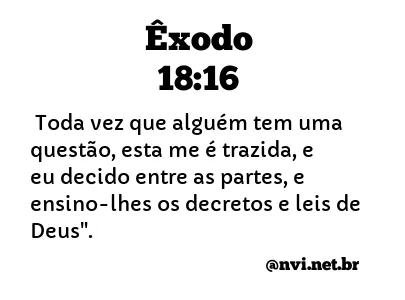 Êxodo
18:16

Toda vez que alguém tem uma questão, esta me é trazida, e eu decido entre as partes, e ensino-lhes os decretos e leis de Deus".

@nvi.net.br